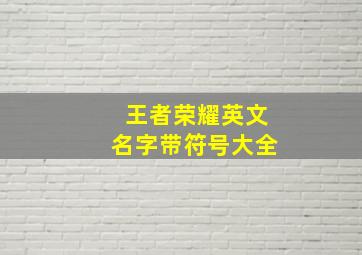 王者荣耀英文
名字带符号大全